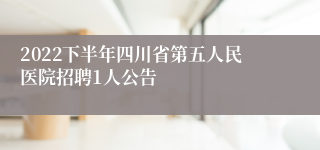 2022下半年四川省第五人民医院招聘1人公告